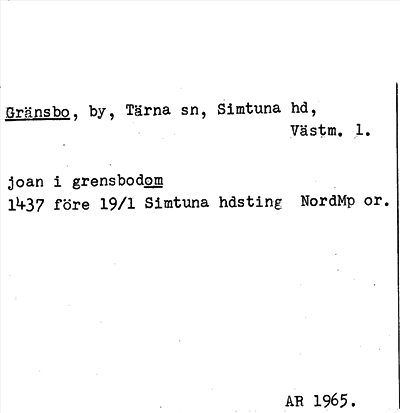 Gränsbo, by, Tärna sn, Simtuna hd,
Västm. l.

joan i grensbodom
1437 före 19/1 Simtuna hdsting NordMp or.

AR 1965.